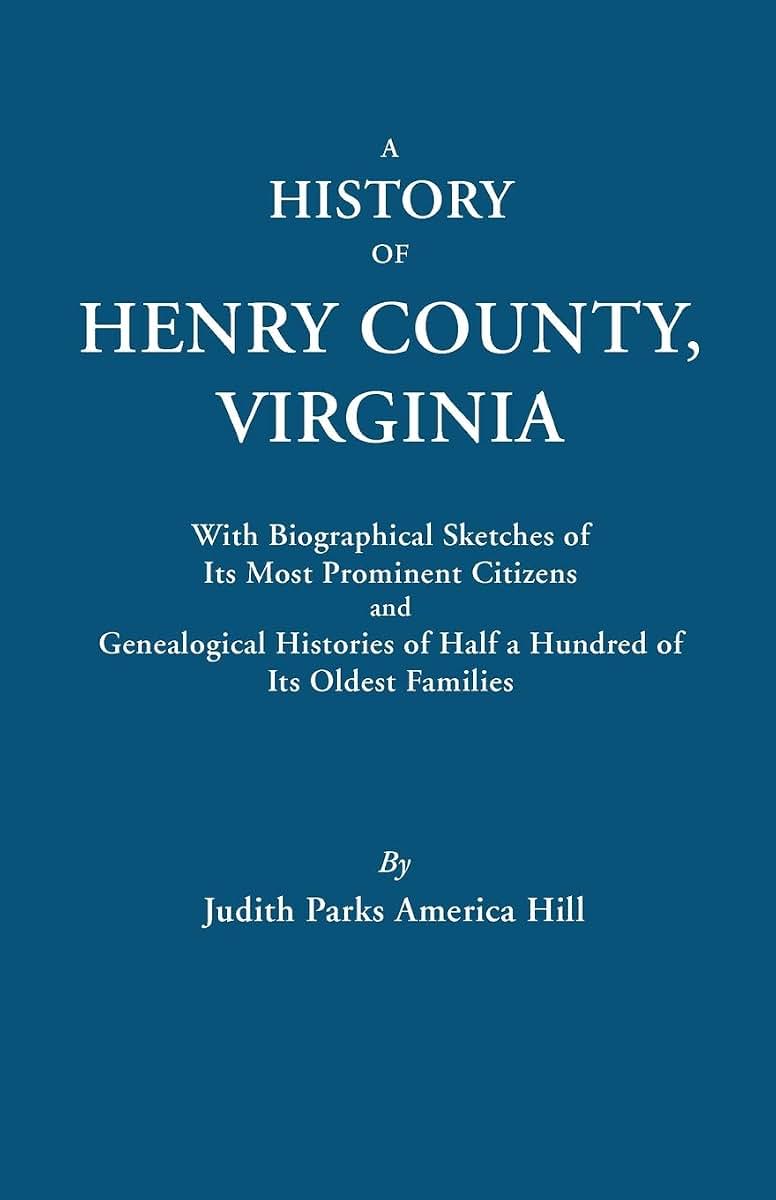 A
HISTORY
OF
HENRY COUNTY,
VIRGINIA

With Biographical Sketches of
Its Most Prominent Citizens
and
Genealogical Histories of Half a Hundred of
Its Oldest Families

By
Judith Parks America Hill